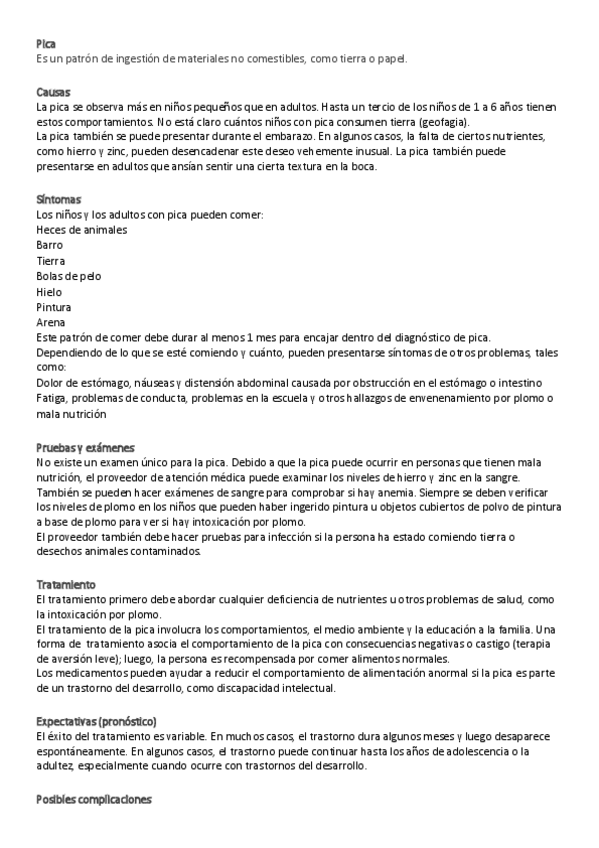 Pica
Es un patrón de ingestión de materiales no comestibles, como tierra o papel.

Causas
La pica se observa más en niños pequeños que en adultos. Hasta un tercio de los niños de 1 a 6 años tienen estos comportamientos. No está claro cuántos niños con pica consumen tierra (geofagia).
La pica también se puede presentar durante el embarazo. En algunos casos, la falta de ciertos nutrientes, como hierro y zinc, pueden desencadenar este deseo vehemente inusual. La pica también puede presentarse en adultos que ansían sentir una cierta textura en la boca.

Síntomas
Los niños y los adultos con pica pueden comer:
Heces de animales
Barro
Tierra
Bolas de pelo
Hielo
Pintura
Arena
Este patrón de comer debe durar al menos 1 mes para encajar dentro del diagnóstico de pica.
Dependiendo de lo que se esté comiendo y cuánto, pueden presentarse síntomas de otros problemas, tales como:
Dolor de estómago, náuseas y distensión abdominal causada por obstrucción en el estómago o intestino
Fatiga, problemas de conducta, problemas en la escuela y otros hallazgos de envenenamiento por plomo o mala nutrición

Pruebas y exámenes
No existe un examen único para la pica. Debido a que la pica puede ocurrir en personas que tienen mala nutrición, el proveedor de atención médica puede examinar los niveles de hierro y zinc en la sangre.
También se pueden hacer exámenes de sangre para comprobar si hay anemia. Siempre se deben verificar los niveles de plomo en los niños que pueden haber ingerido pintura u objetos cubiertos de polvo de pintura a base de plomo para ver si hay intoxicación por plomo.
El proveedor también debe hacer pruebas para infección si la persona ha estado comiendo tierra o desechos animales contaminados.

Tratamiento
El tratamiento primero debe abordar cualquier deficiencia de nutrientes u otros problemas de salud, como la intoxicación por plomo.
El tratamiento de la pica involucra los comportamientos, el medio ambiente y la educación a la familia. Una forma de tratamiento asocia el comportamiento de la pica con consecuencias negativas o castigo (terapia de aversión leve); luego, la persona es recompensada por comer alimentos normales.
Los medicamentos pueden ayudar a reducir el comportamiento de alimentación anormal si la pica es parte de un trastorno del desarrollo, como discapacidad intelectual.

Expectativas (pronóstico)
El éxito del tratamiento es variable. En muchos casos, el trastorno dura algunos meses y luego desaparece espontáneamente. En algunos casos, el trastorno puede continuar hasta los años de adolescencia o la adultez, especialmente cuando ocurre con trastornos del desarrollo.

Posibles complicaciones